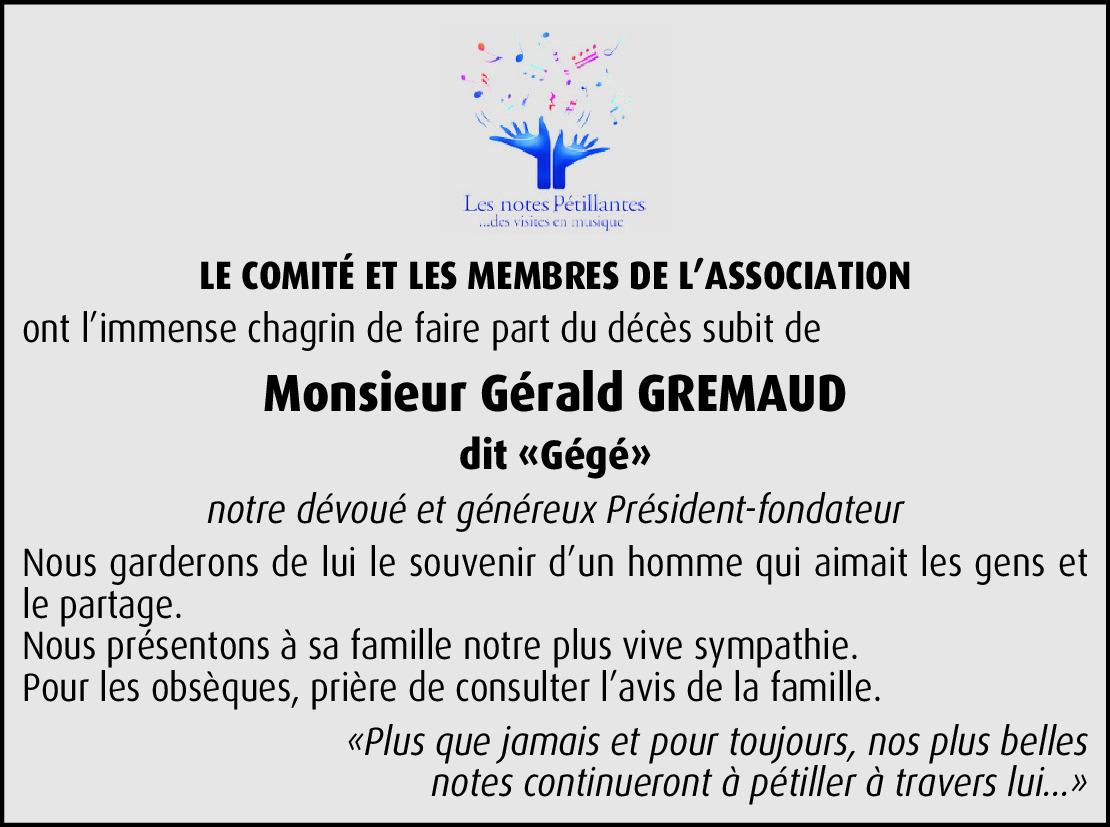 Les notes Pétillantes
...des visites en musique

LE COMITÉ ET LES MEMBRES DE L'ASSOCIATION
ont l'immense chagrin de faire part du décès subit de

Monsieur Gérald GREMAUD
dit «Gégé»
notre dévoué et généreux Président-fondateur

Nous garderons de lui le souvenir d'un homme qui aimait les gens et le partage.
Nous présentons à sa famille notre plus vive sympathie.
Pour les obsèques, prière de consulter l'avis de la famille.

«Plus que jamais et pour toujours, nos plus belles notes continueront à pétiller à travers lui...»